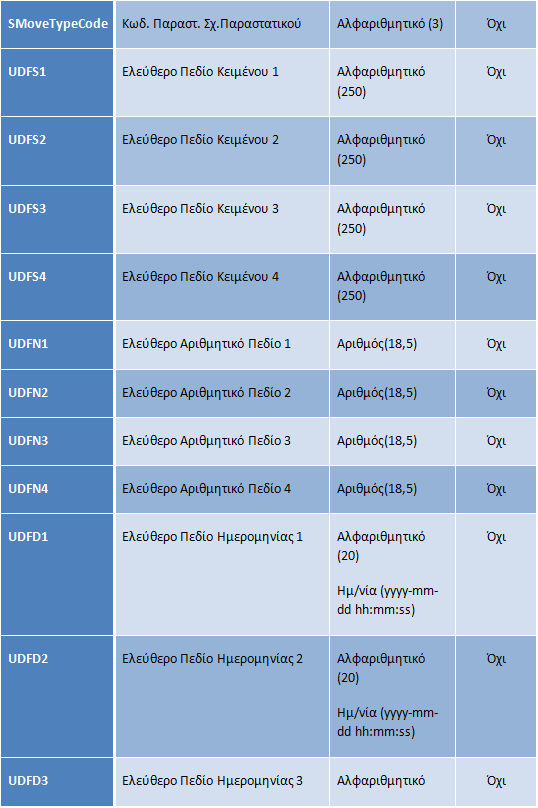 | SMoveTypeCode | Κωδ. Παραστ. Σχ.Παραστατικού | Αλφαριθμητικό (3) | Όχι |
|---|---|---|---|
| UDFS1 | Ελεύθερο Πεδίο Κειμένου 1 | Αλφαριθμητικό (250) | Όχι |
| UDFS2 | Ελεύθερο Πεδίο Κειμένου 2 | Αλφαριθμητικό (250) | Όχι |
| UDFS3 | Ελεύθερο Πεδίο Κειμένου 3 | Αλφαριθμητικό (250) | Όχι |
| UDFS4 | Ελεύθερο Πεδίο Κειμένου 4 | Αλφαριθμητικό (250) | Όχι |
| UDFN1 | Ελεύθερο Αριθμητικό Πεδίο 1 | Αριθμός(18,5) | Όχι |
| UDFN2 | Ελεύθερο Αριθμητικό Πεδίο 2 | Αριθμός(18,5) | Όχι |
| UDFN3 | Ελεύθερο Αριθμητικό Πεδίο 3 | Αριθμός(18,5) | Όχι |
| UDFN4 | Ελεύθερο Αριθμητικό Πεδίο 4 | Αριθμός(18,5) | Όχι |
| UDFD1 | Ελεύθερο Πεδίο Ημερομηνίας 1 | Αλφαριθμητικό (20) Ημ/νία (yyyy-mm-dd hh:mm:ss) | Όχι |
| UDFD2 | Ελεύθερο Πεδίο Ημερομηνίας 2 | Αλφαριθμητικό (20) Ημ/νία (yyyy-mm-dd hh:mm:ss) | Όχι |
| UDFD3 | Ελεύθερο Πεδίο Ημερομηνίας 3 | Αλφαριθμητικό | Όχι |